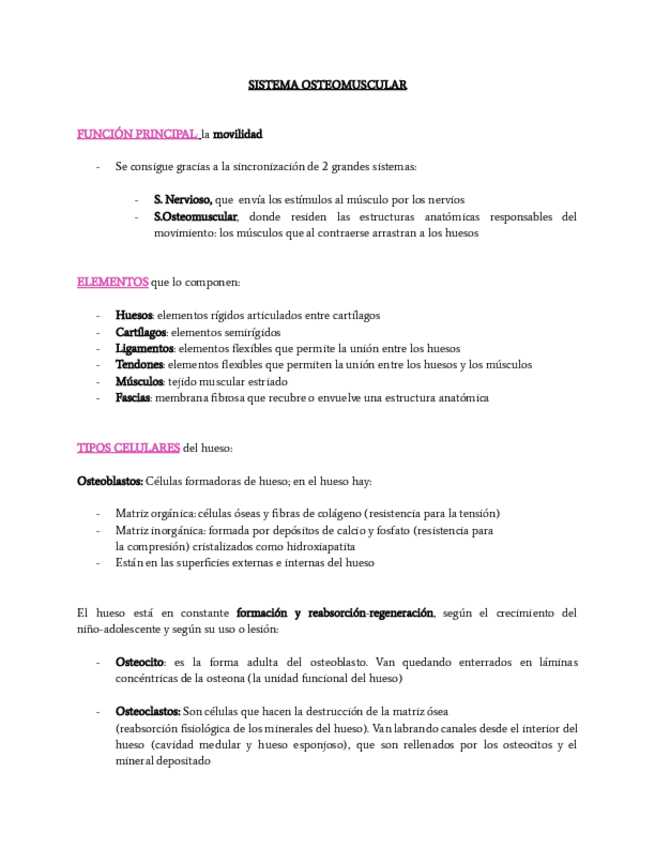 SISTEMA OSTEOMUSCULAR

FUNCIÓN PRINCIPAL: la movilidad

- Se consigue gracias a la sincronización de 2 grandes sistemas:

- S. Nervioso, que envía los estímulos al músculo por los nervios
- S.Osteomuscular, donde residen las estructuras anatómicas responsables del movimiento: los músculos que al contraerse arrastran a los huesos

ELEMENTOS que lo componen:

- Huesos: elementos rígidos articulados entre cartílagos
- Cartílagos: elementos semirígidos
- Ligamentos: elementos flexibles que permite la unión entre los huesos
- Tendones: elementos flexibles que permiten la unión entre los huesos y los músculos
- Músculos: tejido muscular estriado
- Fascias: membrana fibrosa que recubre o envuelve una estructura anatómica

TIPOS CELULARES del hueso:

Osteoblastos: Células formadoras de hueso; en el hueso hay:

- Matriz orgánica: células óseas y fibras de colágeno (resistencia para la tensión)
- Matriz inorgánica: formada por depósitos de calcio y fosfato (resistencia para la compresión) cristalizados como hidroxiapatita
- Están en las superficies externas e internas del hueso

El hueso está en constante formación y reabsorción-regeneración, según el crecimiento del niño-adolescente y según su uso o lesión:

- Osteocito: es la forma adulta del osteoblasto. Van quedando enterrados en láminas concéntricas de la osteona (la unidad funcional del hueso)

- Osteoclastos: Son células que hacen la destrucción de la matriz ósea (reabsorción fisiológica de los minerales del hueso). Van labrando canales desde el interior del hueso (cavidad medular y hueso esponjoso), que son rellenados por los osteocitos y el mineral depositado